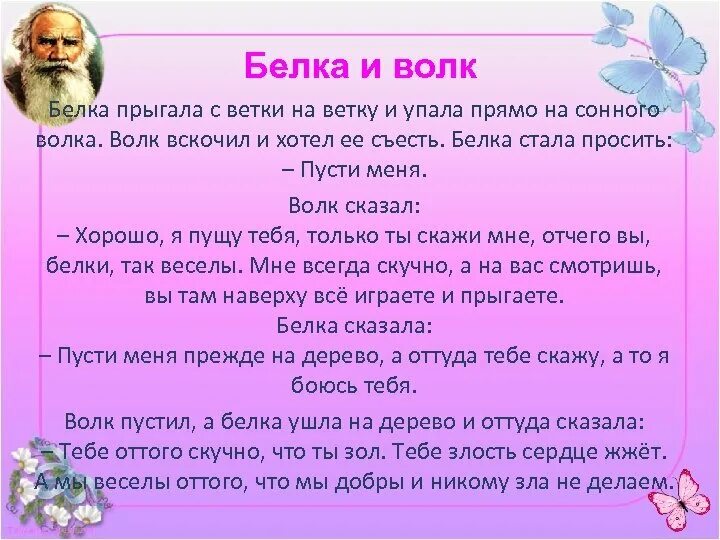 Белка и волк

Белка прыгала с ветки на ветку и упала прямо на сонного волка. Волк вскочил и хотел ее съесть. Белка стала просить:
– Пусти меня.

Волк сказал:
– Хорошо, я пущу тебя, только ты скажи мне, отчего вы, белки, так веселы. Мне всегда скучно, а на вас смотришь, вы там наверху всё играете и прыгаете.
Белка сказала:
– Пусти меня прежде на дерево, а оттуда тебе скажу, а то я боюсь тебя.

Волк пустил, а белка ушла на дерево и оттуда сказала:
– Тебе оттого скучно, что ты зол. Тебе злость сердце жжёт. А мы веселы оттого, что мы добры и никому зла не делаем.